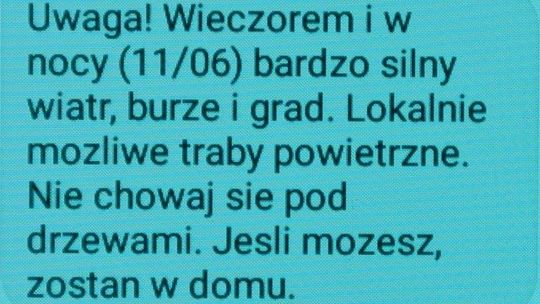 Uwaga! Wieczorem i w nocy (11/06) bardzo silny wiatr, burze i grad. Lokalnie mozliwe traby powietrzne. Nie chowaj sie pod drzewami. Jesli mozesz, zostan w domu.